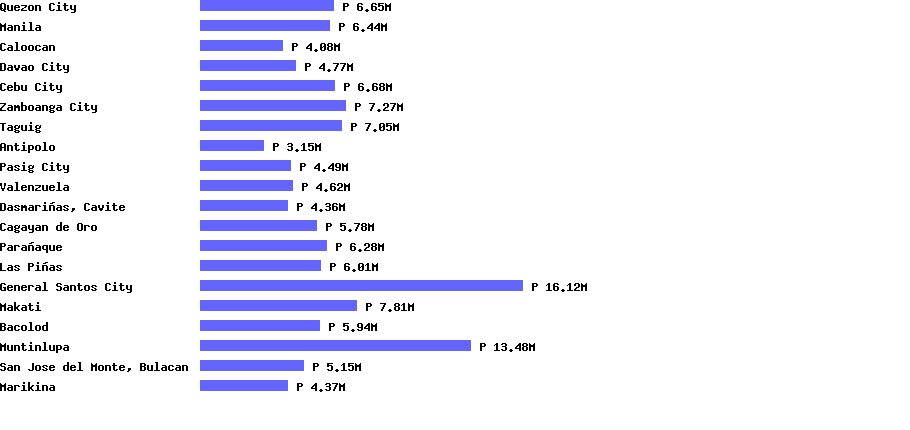 Quezon City P 6.65M
Manila P 6.44M
Caloocan P 4.08M
Davao City P 4.77M
Cebu City P 6.68M
Zamboanga City P 7.27M
Taguig P 7.05M
Antipolo P 3.15M
Pasig City P 4.49M
Valenzuela P 4.62M
Dasmariñas, Cavite P 4.36M
Cagayan de Oro P 5.78M
Parañaque P 6.28M
Las Piñas P 6.01M
General Santos City P 16.12M
Makati P 7.81M
Bacolod P 5.94M
Muntinlupa P 13.48M
San Jose del Monte, Bulacan P 5.15M
Marikina P 4.37M